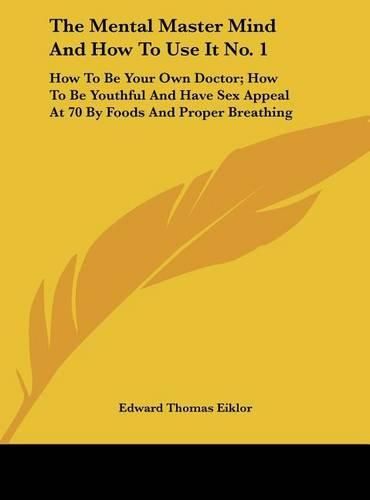 The Mental Master Mind And How To Use It No. 1

How To Be Your Own Doctor; How To Be Youthful And Have Sex Appeal At 70 By Foods And Proper Breathing

Edward Thomas Eiklor